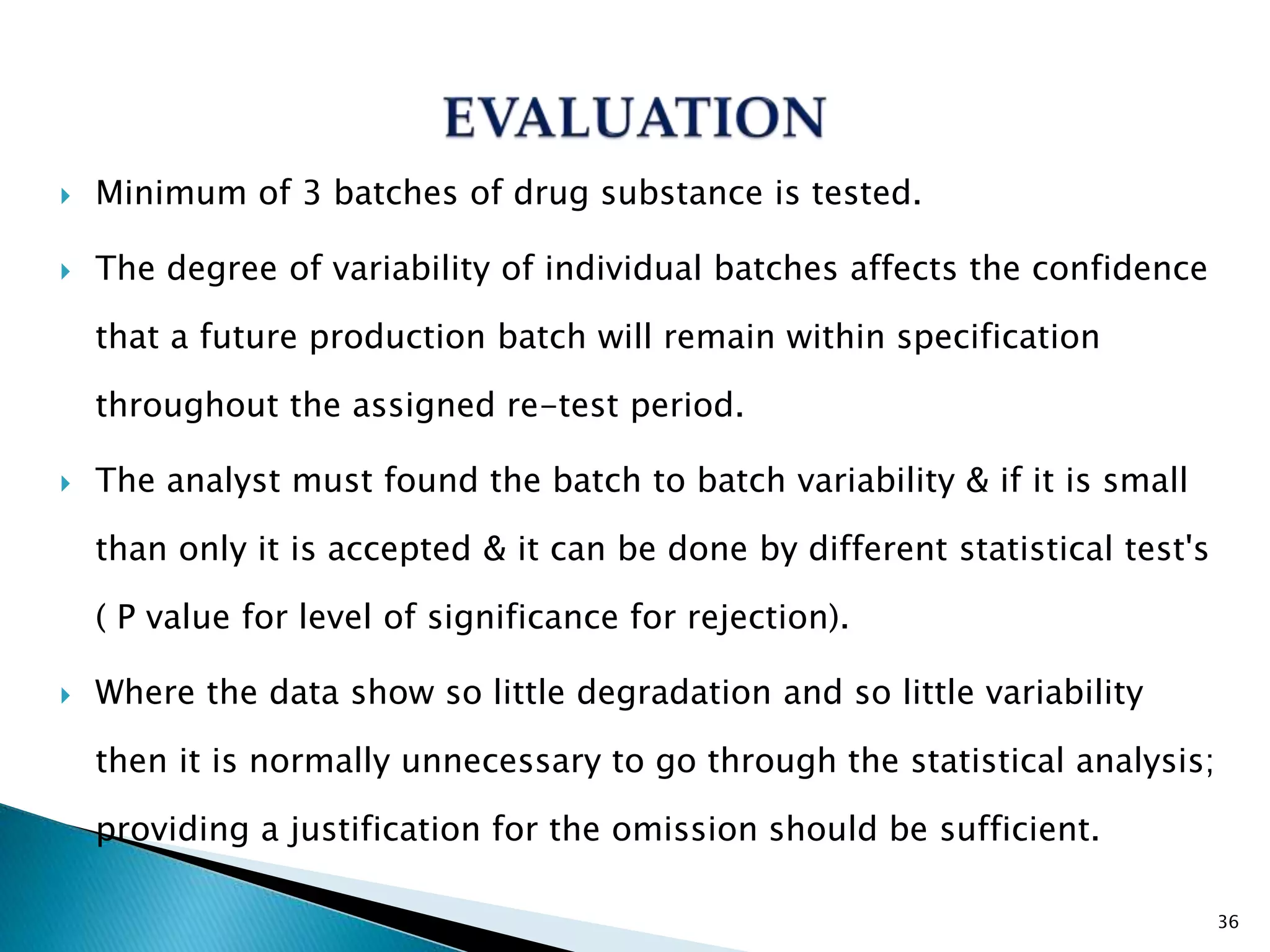 EVALUATION

Minimum of 3 batches of drug substance is tested.

The degree of variability of individual batches affects the confidence that a future production batch will remain within specification throughout the assigned re-test period.

The analyst must found the batch to batch variability & if it is small than only it is accepted & it can be done by different statistical test's ( P value for level of significance for rejection).

Where the data show so little degradation and so little variability then it is normally unnecessary to go through the statistical analysis; providing a justification for the omission should be sufficient.

36